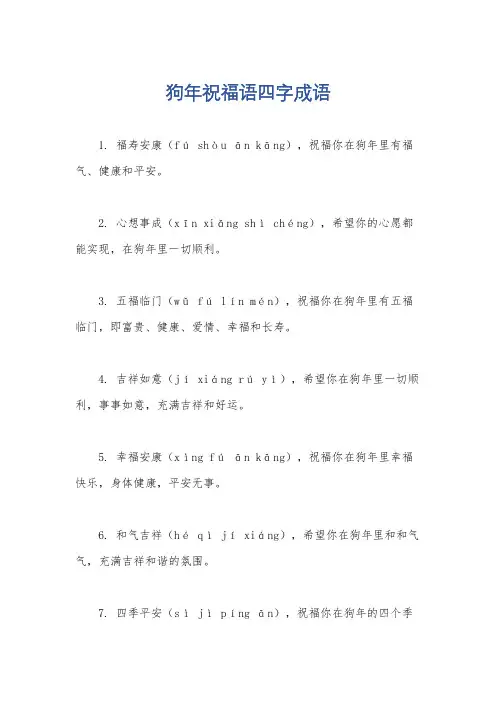 狗年祝福语四字成语

1. 福寿安康（fú shòu ān kāng），祝福你在狗年里有福气、健康和平安。

2. 心想事成（xīn xiǎng shì chéng），希望你的心愿都能实现，在狗年里一切顺利。

3. 五福临门（wǔ fú lín mén），祝福你在狗年里有五福临门，即富贵、健康、爱情、幸福和长寿。

4. 吉祥如意（jí xiáng rú yì），希望你在狗年里一切顺利，事事如意，充满吉祥和好运。

5. 幸福安康（xìng fú ān kāng），祝福你在狗年里幸福快乐，身体健康，平安无事。

6. 和气吉祥（hé qì jí xiáng），希望你在狗年里和和气气，充满吉祥和谐的氛围。

7. 四季平安（sì jì píng ān），祝福你在狗年的四个季